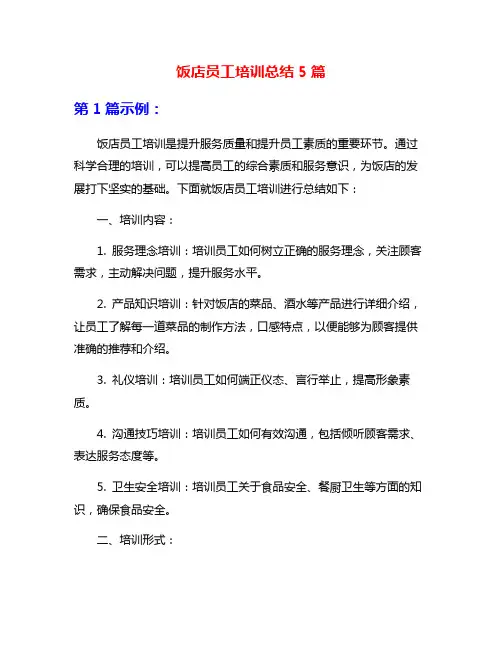 饭店员工培训总结 5 篇

第 1 篇示例：

饭店员工培训是提升服务质量和提升员工素质的重要环节。通过科学合理的培训，可以提高员工的综合素质和服务意识，为饭店的发展打下坚实的基础。下面就饭店员工培训进行总结如下：

一、培训内容：

1. 服务理念培训：培训员工如何树立正确的服务理念，关注顾客需求，主动解决问题，提升服务水平。

2. 产品知识培训：针对饭店的菜品、酒水等产品进行详细介绍，让员工了解每一道菜品的制作方法，口感特点，以便能够为顾客提供准确的推荐和介绍。

3. 礼仪培训：培训员工如何端正仪态、言行举止，提高形象素质。

4. 沟通技巧培训：培训员工如何有效沟通，包括倾听顾客需求、表达服务态度等。

5. 卫生安全培训：培训员工关于食品安全、餐厨卫生等方面的知识，确保食品安全。

二、培训形式：